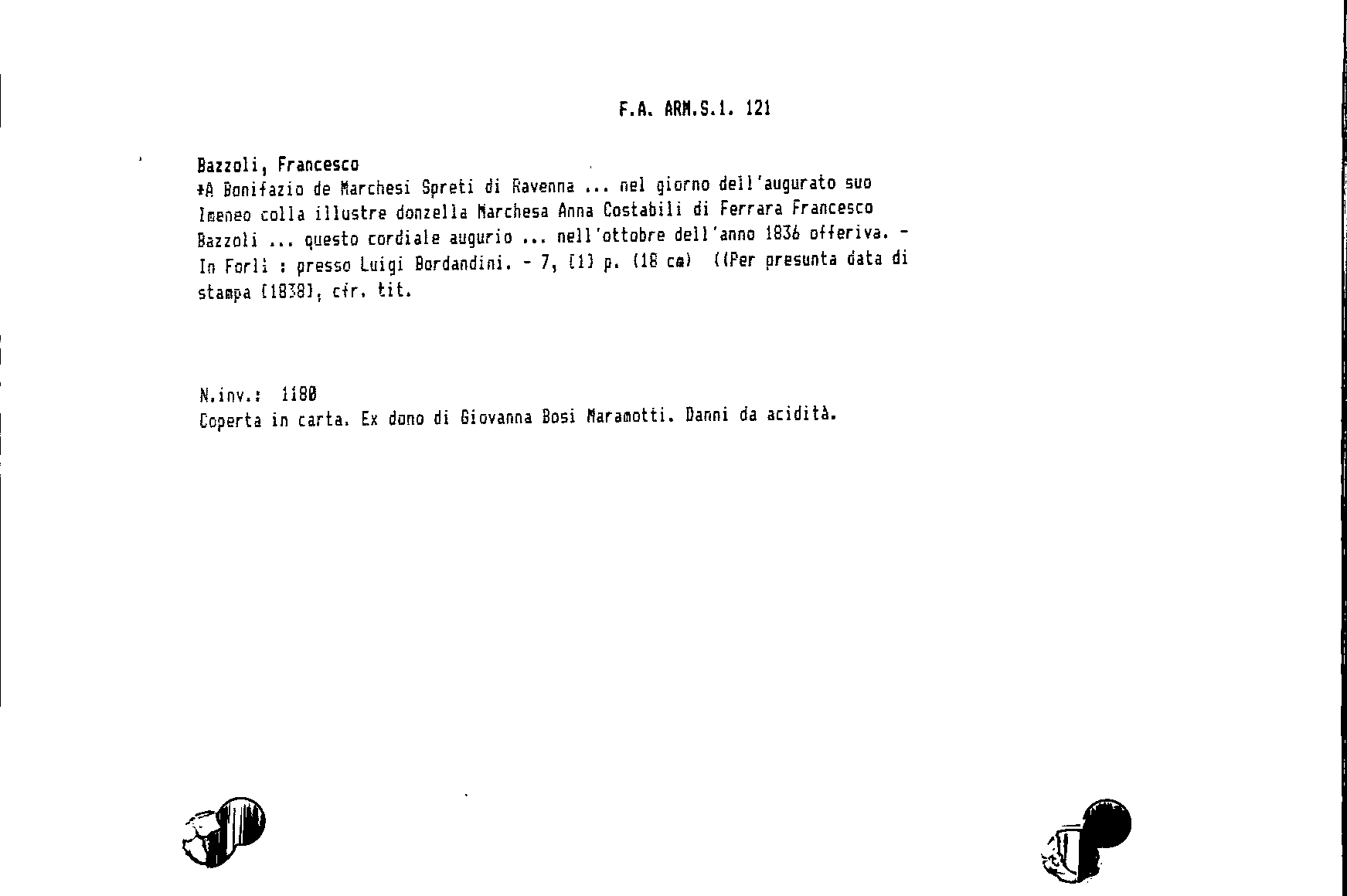 F.A. ARM.S.1. 121

Bazzoli, Francesco
*A Bonifazio de Marchesi Spreti di Ravenna ... nel giorno dell'augurato suo Imeneo colla illustre donzella Marchesa Anna Costabili di Ferrara Francesco Bazzoli ... questo cordiale augurio ... nell'ottobre dell'anno 1836 offeriva. - In Forlì : presso Luigi Bordandini. - 7, [1] p. (18 cm) ((Per presunta data di stampa [1838], cfr. tit.

N.inv.: 1180
Coperta in carta. Ex dono di Giovanna Bosi Maramotti. Danni da acidità.